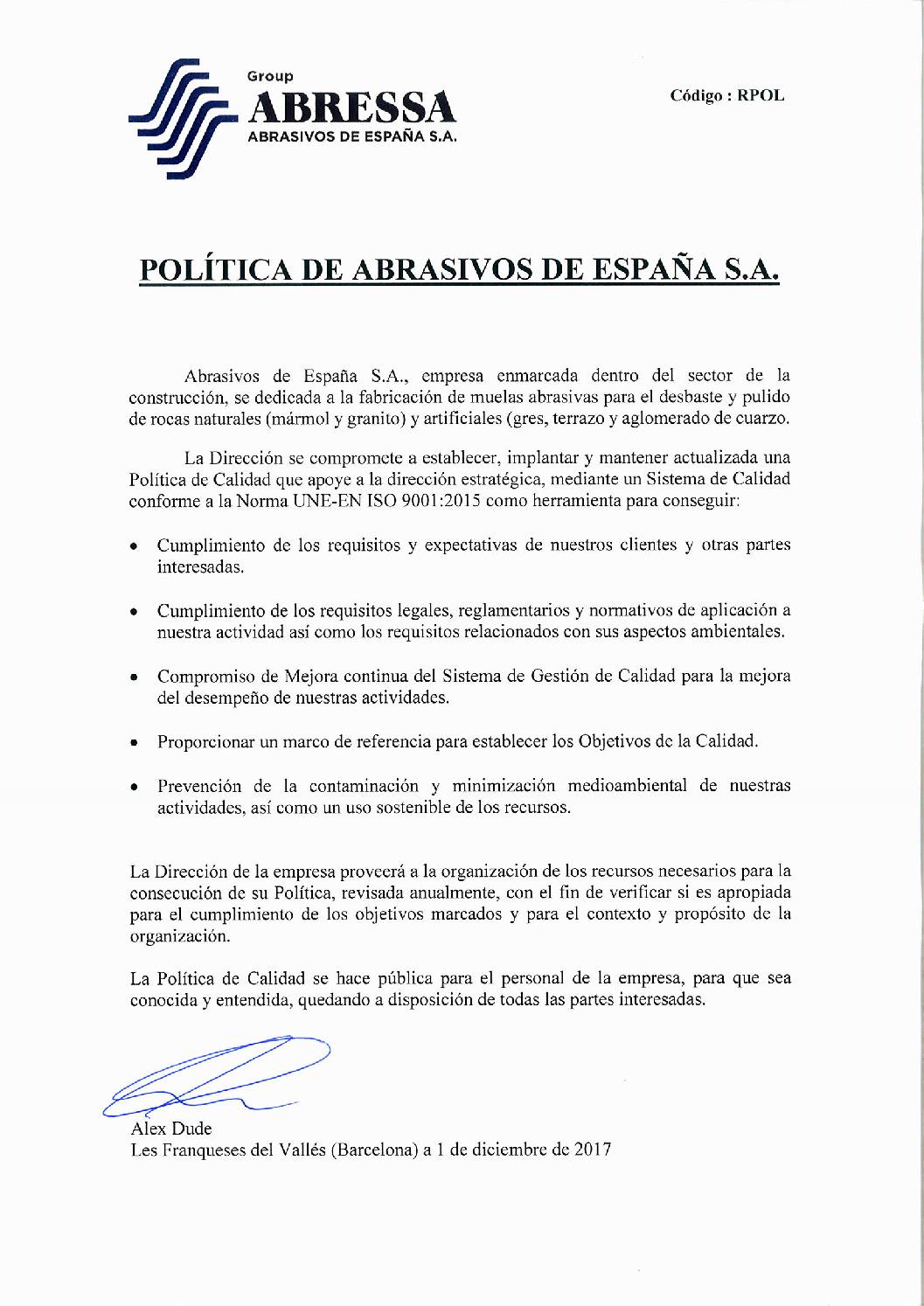 Group
ABRESSA
ABRASIVOS DE ESPAÑA S.A.

Código : RPOL

POLÍTICA DE ABRASIVOS DE ESPAÑA S.A.

Abrasivos de España S.A., empresa enmarcada dentro del sector de la construcción, se dedicada a la fabricación de muelas abrasivas para el desbaste y pulido de rocas naturales (mármol y granito) y artificiales (gres, terrazo y aglomerado de cuarzo.

La Dirección se compromete a establecer, implantar y mantener actualizada una Política de Calidad que apoye a la dirección estratégica, mediante un Sistema de Calidad conforme a la Norma UNE-EN ISO 9001:2015 como herramienta para conseguir:

• Cumplimiento de los requisitos y expectativas de nuestros clientes y otras partes interesadas.

• Cumplimiento de los requisitos legales, reglamentarios y normativos de aplicación a nuestra actividad así como los requisitos relacionados con sus aspectos ambientales.

• Compromiso de Mejora continua del Sistema de Gestión de Calidad para la mejora del desempeño de nuestras actividades.

• Proporcionar un marco de referencia para establecer los Objetivos de la Calidad.

• Prevención de la contaminación y minimización medioambiental de nuestras actividades, así como un uso sostenible de los recursos.

La Dirección de la empresa proveerá a la organización de los recursos necesarios para la consecución de su Política, revisada anualmente, con el fin de verificar si es apropiada para el cumplimiento de los objetivos marcados y para el contexto y propósito de la organización.

La Política de Calidad se hace pública para el personal de la empresa, para que sea conocida y entendida, quedando a disposición de todas las partes interesadas.

Alex Dude
Les Franqueses del Vallés (Barcelona) a 1 de diciembre de 2017